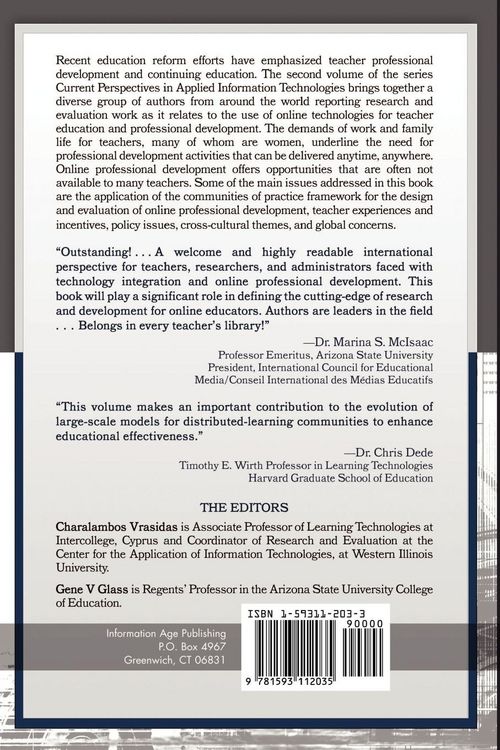 Recent education reform efforts have emphasized teacher professional development and continuing education. The second volume of the series Current Perspectives in Applied Information Technologies brings together a diverse group of authors from around the world reporting research and evaluation work as it relates to the use of online technologies for teacher education and professional development. The demands of work and family life for teachers, many of whom are women, underline the need for professional development activities that can be delivered anytime, anywhere. Online professional development offers opportunities that are often not available to many teachers. Some of the main issues addressed in this book are the application of the communities of practice framework for the design and evaluation of online professional development, teacher experiences and incentives, policy issues, cross-cultural themes, and global concerns.

"Outstanding! . . . A welcome and highly readable international perspective for teachers, researchers, and administrators faced with technology integration and online professional development. This book will play a significant role in defining the cutting-edge of research and development for online educators. Authors are leaders in the field . . . Belongs in every teacher's library!"

—Dr. Marina S. McIsaac
Professor Emeritus, Arizona State University
President, International Council for Educational Media/Conseil International des Médias Educatifs

"This volume makes an important contribution to the evolution of large-scale models for distributed-learning communities to enhance educational effectiveness."

—Dr. Chris Dede
Timothy E. Wirth Professor in Learning Technologies
Harvard Graduate School of Education

THE EDITORS

Charalambos Vrasidas is Associate Professor of Learning Technologies at Intercollege, Cyprus and Coordinator of Research and Evaluation at the Center for the Application of Information Technologies, at Western Illinois University.

Gene V Glass is Regents' Professor in the Arizona State University College of Education.

Information Age Publishing
P.O. Box 4967
Greenwich, CT 06831

ISBN 1-59311-203-3
90000
9 781593 112035